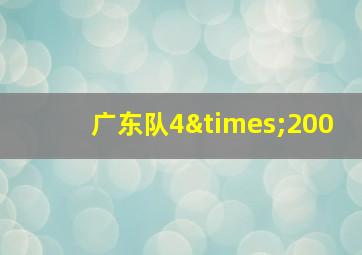 广东队4&times;200